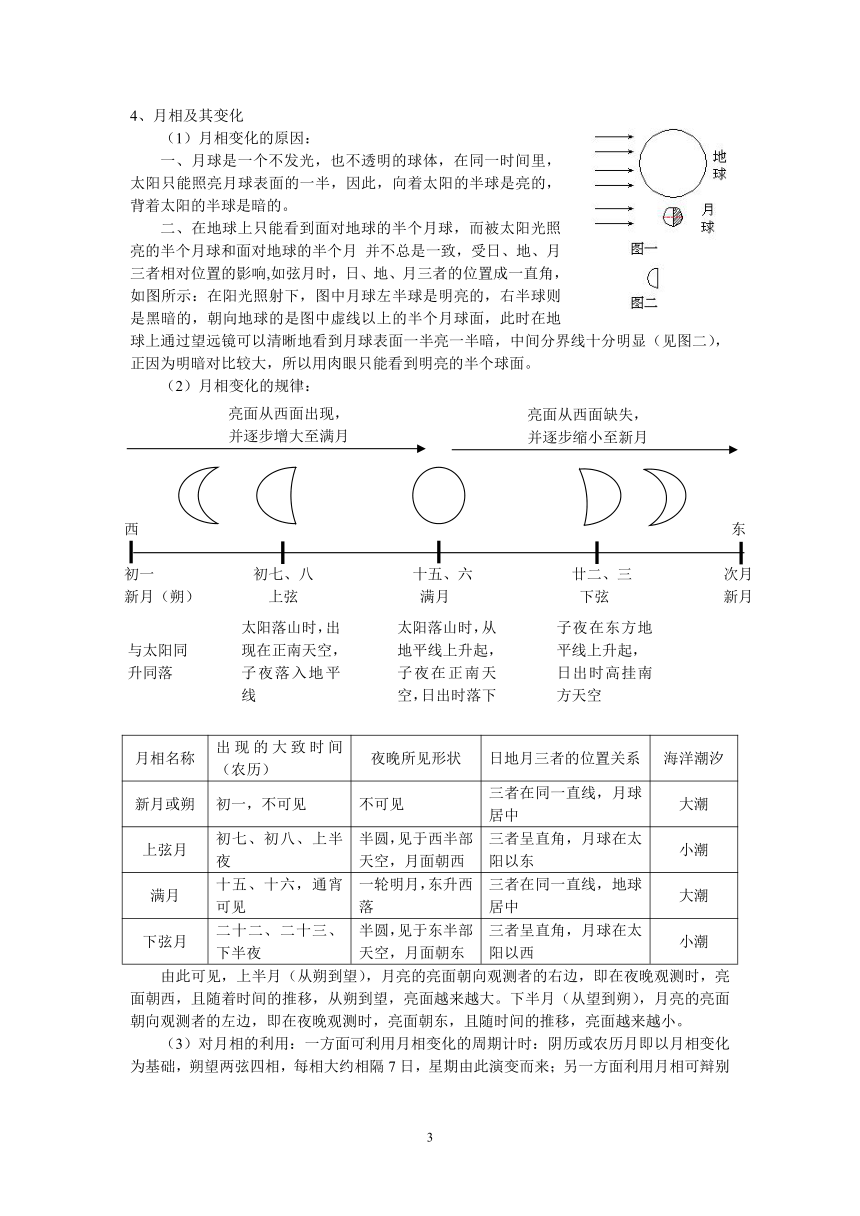 4、月相及其变化

（1）月相变化的原因：

一、月球是一个不发光，也不透明的球体，在同一时间里，太阳只能照亮月球表面的一半，因此，向着太阳的半球是亮的，背着太阳的半球是暗的。

二、在地球上只能看到面对地球的半个月球，而被太阳光照亮的半个月球和面对地球的半个月 并不总是一致，受日、地、月三者相对位置的影响,如弦月时，日、地、月三者的位置成一直角，如图所示：在阳光照射下，图中月球左半球是明亮的，右半球则是黑暗的，朝向地球的是图中虚线以上的半个月球面，此时在地球上通过望远镜可以清晰地看到月球表面一半亮一半暗，中间分界线十分明显（见图二），正因为明暗对比较大，所以用肉眼只能看到明亮的半个球面。

地球

月球

图一

图二

（2）月相变化的规律：

亮面从西面出现，并逐步增大至满月

亮面从西面缺失，并逐步缩小至新月

西

东

初一
新月（朔）

初七、八
上弦

十五、六
满月

廿二、三
下弦

次月
新月

与太阳同升同落

太阳落山时，出现在正南天空，子夜落入地平线

太阳落山时，从地平线上升起，子夜在正南天空，日出时落下

子夜在东方地平线上升起，日出时高挂南方天空

| 月相名称 | 出现的大致时间（农历） | 夜晚所见形状 | 日地月三者的位置关系 | 海洋潮汐 |
|---|---|---|---|---|
| 新月或朔 | 初一，不可见 | 不可见 | 三者在同一直线，月球居中 | 大潮 |
| 上弦月 | 初七、初八、上半夜 | 半圆，见于西半部天空，月面朝西 | 三者呈直角，月球在太阳以东 | 小潮 |
| 满月 | 十五、十六，通宵可见 | 一轮明月，东升西落 | 三者在同一直线，地球居中 | 大潮 |
| 下弦月 | 二十二、二十三、下半夜 | 半圆，见于东半部天空，月面朝东 | 三者呈直角，月球在太阳以西 | 小潮 |

由此可见，上半月（从朔到望），月亮的亮面朝向观测者的右边，即在夜晚观测时，亮面朝西，且随着时间的推移，从朔到望，亮面越来越大。下半月（从望到朔），月亮的亮面朝向观测者的左边，即在夜晚观测时，亮面朝东，且随时间的推移，亮面越来越小。

（3）对月相的利用：一方面可利用月相变化的周期计时：阴历或农历月即以月相变化为基础，朔望两弦四相，每相大约相隔 7 日，星期由此演变而来；另一方面利用月相可辩别

3